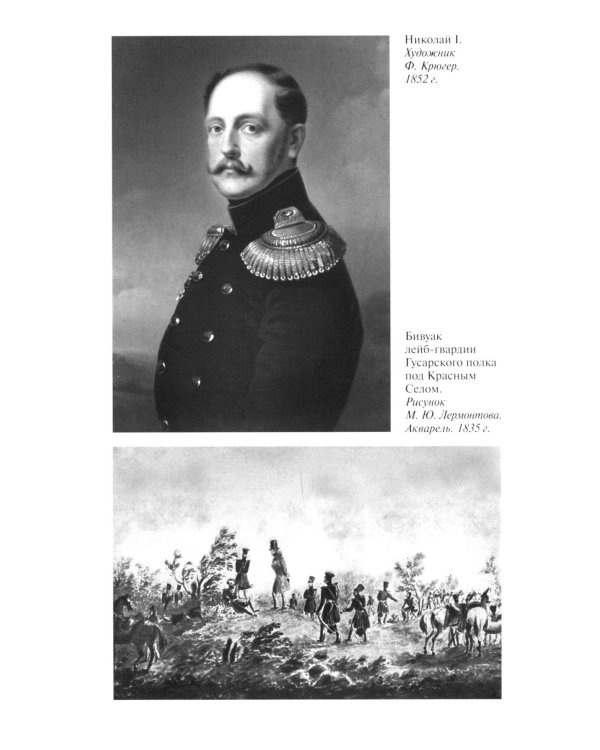 Николай I.
Художник
Ф. Крюгер.
1852 г.

Бивуак
лейб-гвардии
Гусарского полка
под Красным
Селом.
Рисунок
М. Ю. Лермонтова.
Акварель. 1835 г.